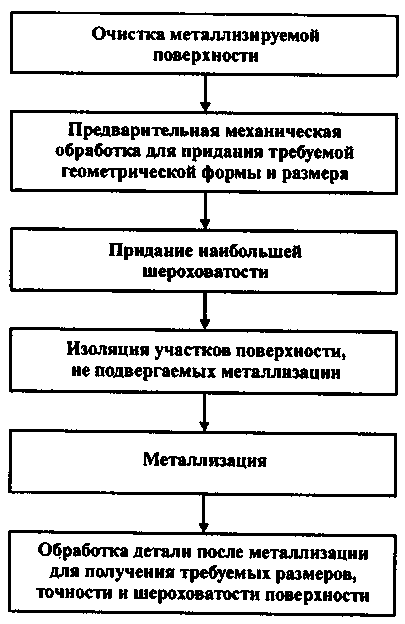 Очистка металлизируемой поверхности

Предварительная механическая обработка для придания требуемой геометрической формы и размера

Придание наибольшей шероховатости

Изоляция участков поверхности, не подвергаемых металлизации

Металлизация

Обработка детали после металлизации для получения требуемых размеров, точности и шероховатости поверхности